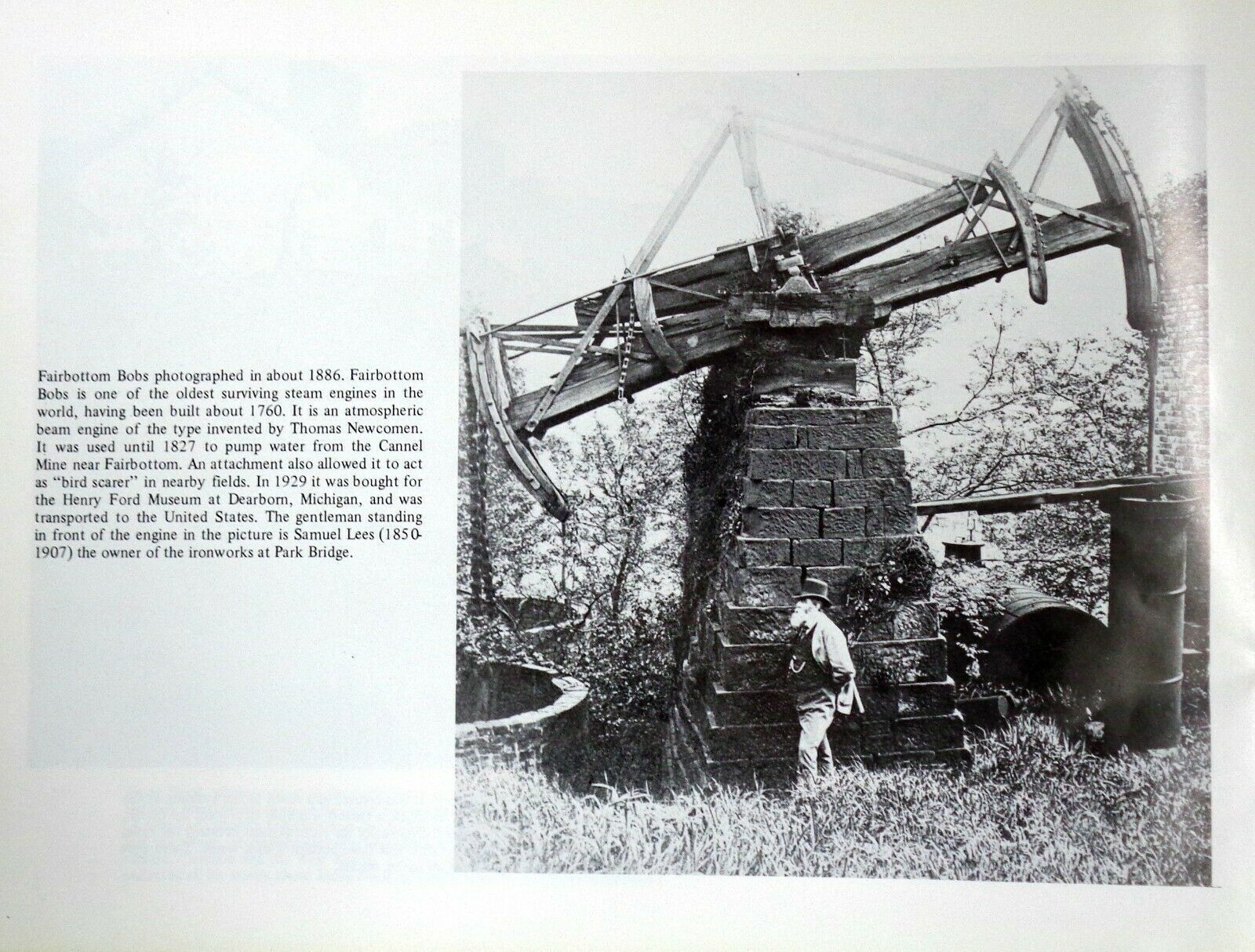 Fairbottom Bobs photographed in about 1886. Fairbottom Bobs is one of the oldest surviving steam engines in the world, having been built about 1760. It is an atmospheric beam engine of the type invented by Thomas Newcomen. It was used until 1827 to pump water from the Cannel Mine near Fairbottom. An attachment also allowed it to act as "bird scarer" in nearby fields. In 1929 it was bought for the Henry Ford Museum at Dearborn, Michigan, and was transported to the United States. The gentleman standing in front of the engine in the picture is Samuel Lees (1850-1907) the owner of the ironworks at Park Bridge.